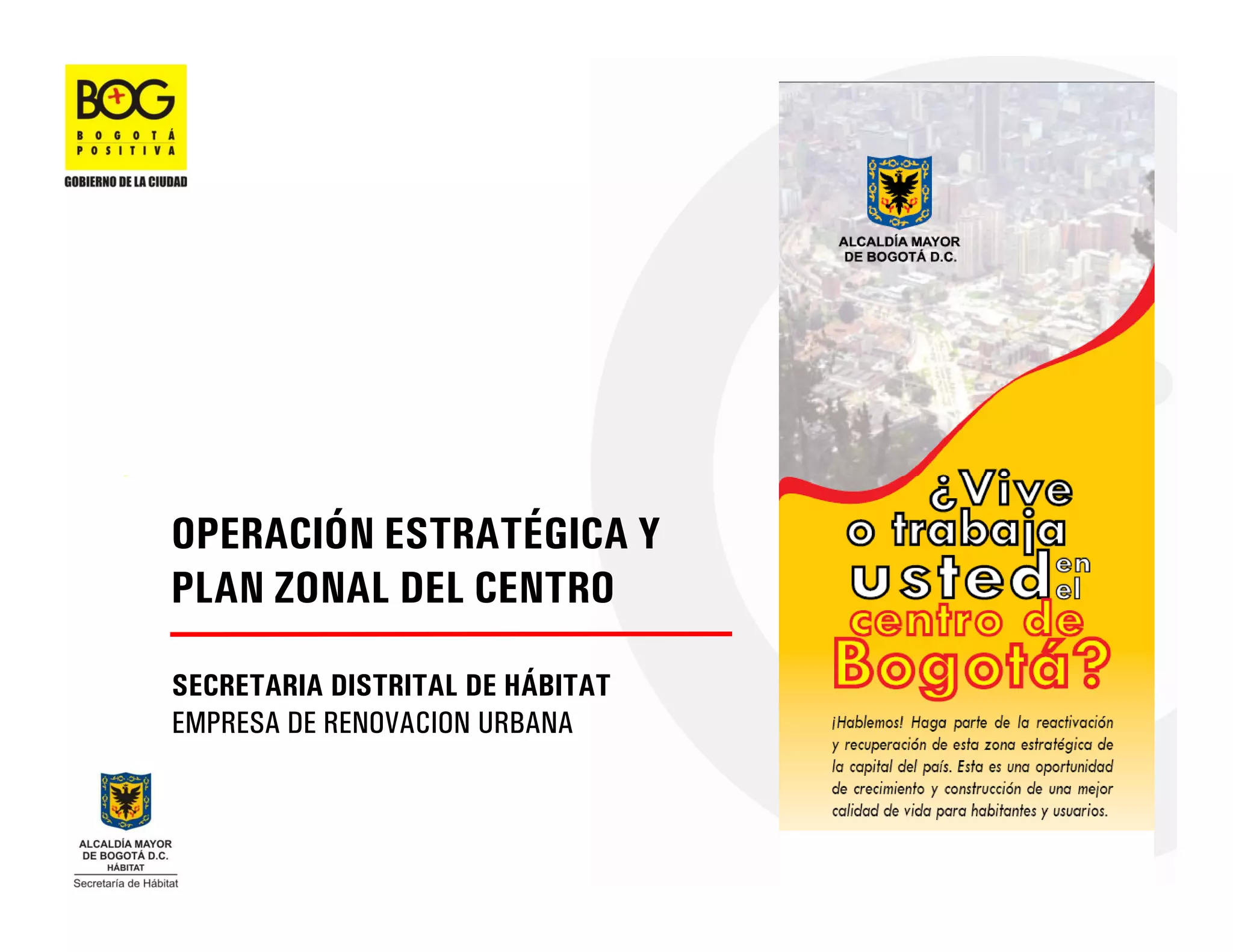 BOG
BOGOTÁ
POSITIVA
GOBIERNO DE LA CIUDAD

OPERACIÓN ESTRATÉGICA Y PLAN ZONAL DEL CENTRO

SECRETARIA DISTRITAL DE HÁBITAT
EMPRESA DE RENOVACION URBANA

ALCALDÍA MAYOR
DE BOGOTÁ D.C.
HÁBITAT
Secretaría de Hábitat

ALCALDÍA MAYOR
DE BOGOTÁ D.C.

¿Vive o trabaja usted en el centro de Bogotá?

¡Hablemos! Haga parte de la reactivación y recuperación de esta zona estratégica de la capital del país. Esta es una oportunidad de crecimiento y construcción de una mejor calidad de vida para habitantes y usuarios.